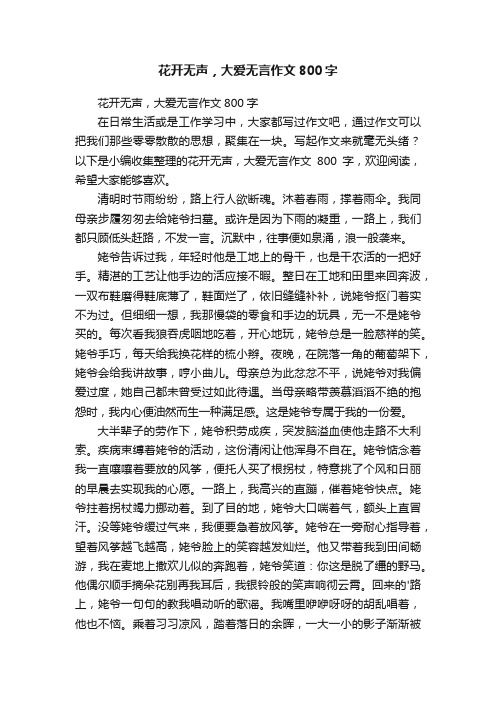 花开无声，大爱无言作文 800 字

花开无声，大爱无言作文 800 字

在日常生活或是工作学习中，大家都写过作文吧，通过作文可以把我们那些零零散散的思想，聚集在一块。写起作文来就毫无头绪？以下是小编收集整理的花开无声，大爱无言作文 800 字，欢迎阅读，希望大家能够喜欢。

清明时节雨纷纷，路上行人欲断魂。沐着春雨，撑着雨伞。我同母亲步履匆匆去给姥爷扫墓。或许是因为下雨的凝重，一路上，我们都只顾低头赶路，不发一言。沉默中，往事便如泉涌，浪一般袭来。

姥爷告诉过我，年轻时他是工地上的骨干，也是干农活的一把好手。精湛的工艺让他手边的活应接不暇。整日在工地和田里来回奔波，一双布鞋磨得鞋底薄了，鞋面烂了，依旧缝缝补补，说姥爷抠门着实不为过。但细细一想，我那慢袋的零食和手边的玩具，无一不是姥爷买的。每次看我狼吞虎咽地吃着，开心地玩，姥爷总是一脸慈祥的笑。姥爷手巧，每天给我换花样的梳小辫。夜晚，在院落一角的葡萄架下，姥爷会给我讲故事，哼小曲儿。母亲总为此忿忿不平，说姥爷对我偏爱过度，她自己都未曾受过如此待遇。当母亲略带羡慕滔滔不绝的抱怨时，我内心便油然而生一种满足感。这是姥爷专属于我的一份爱。

大半辈子的劳作下，姥爷积劳成疾，突发脑溢血使他走路不大利索。疾病束缚着姥爷的活动，这份清闲让他浑身不自在。姥爷惦念着我一直嚷嚷着要放的风筝，便托人买了根拐杖，特意挑了个风和日丽的早晨去实现我的心愿。一路上，我高兴的直蹦，催着姥爷快点。姥爷拄着拐杖竭力挪动着。到了目的地，姥爷大口喘着气，额头上直冒汗。没等姥爷缓过气来，我便要急着放风筝。姥爷在一旁耐心指导着，望着风筝越飞越高，姥爷脸上的笑容越发灿烂。他又带着我到田间畅游，我在麦地上撒欢儿似的奔跑着，姥爷笑道：你这是脱了缰的野马。他偶尔顺手摘朵花别再我耳后，我银铃般的笑声响彻云霄。回来的'路上，姥爷一句句的教我唱动听的歌谣。我嘴里咿咿呀呀的胡乱唱着，他也不恼。乘着习习凉风，踏着落日的余晖，一大一小的影子渐渐被